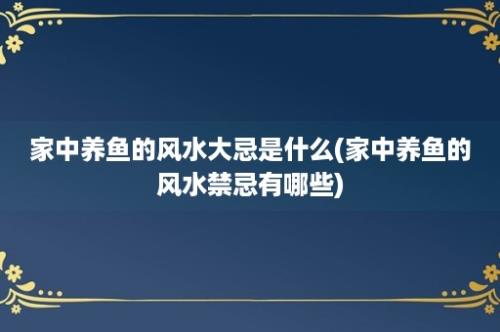 家中养鱼的风水大忌是什么(家中养鱼的风水禁忌有哪些)